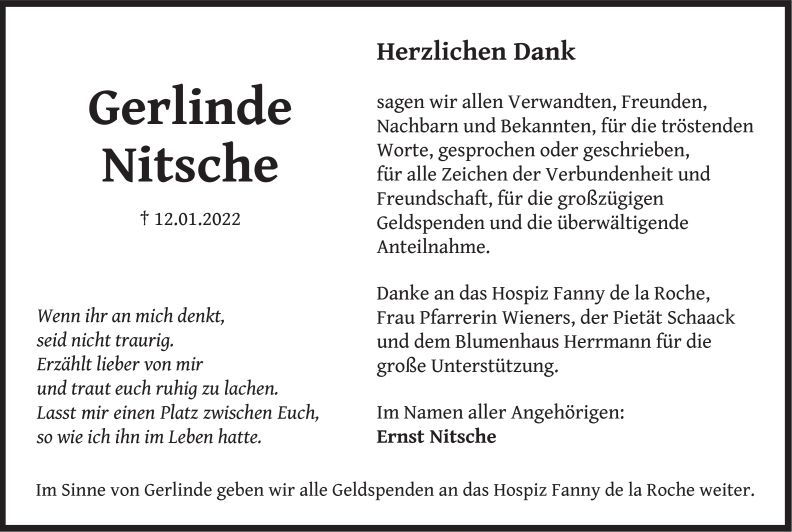 Gerlinde Nitsche

† 12.01.2022

Wenn ihr an mich denkt,
seid nicht traurig.
Erzählt lieber von mir
und traut euch ruhig zu lachen.
Lasst mir einen Platz zwischen Euch,
so wie ich ihn im Leben hatte.

Herzlichen Dank

sagen wir allen Verwandten, Freunden, Nachbarn und Bekannten, für die tröstenden Worte, gesprochen oder geschrieben, für alle Zeichen der Verbundenheit und Freundschaft, für die großzügigen Geldspenden und die überwältigende Anteilnahme.

Danke an das Hospiz Fanny de la Roche, Frau Pfarrerin Wieners, der Pietät Schaack und dem Blumenhaus Herrmann für die große Unterstützung.

Im Namen aller Angehörigen:
Ernst Nitsche

Im Sinne von Gerlinde geben wir alle Geldspenden an das Hospiz Fanny de la Roche weiter.